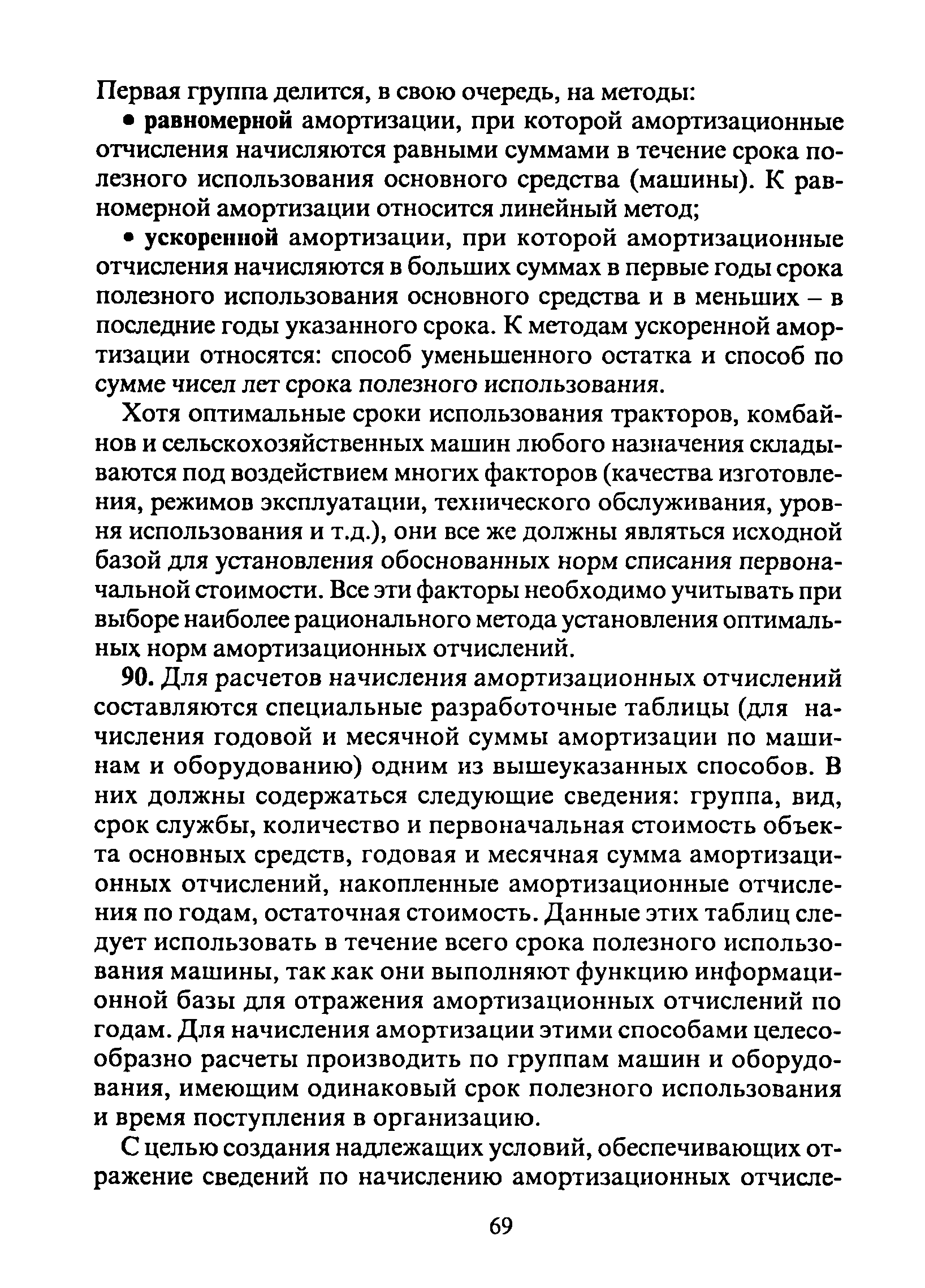 Первая группа делится, в свою очередь, на методы:

• равномерной амортизации, при которой амортизационные отчисления начисляются равными суммами в течение срока полезного использования основного средства (машины). К равномерной амортизации относится линейный метод;

• ускоренной амортизации, при которой амортизационные отчисления начисляются в больших суммах в первые годы срока полезного использования основного средства и в меньших – в последние годы указанного срока. К методам ускоренной амортизации относятся: способ уменьшенного остатка и способ по сумме чисел лет срока полезного использования.

Хотя оптимальные сроки использования тракторов, комбайнов и сельскохозяйственных машин любого назначения складываются под воздействием многих факторов (качества изготовления, режимов эксплуатации, технического обслуживания, уровня использования и т.д.), они все же должны являться исходной базой для установления обоснованных норм списания первоначальной стоимости. Все эти факторы необходимо учитывать при выборе наиболее рационального метода установления оптимальных норм амортизационных отчислений.

90. Для расчетов начисления амортизационных отчислений составляются специальные разработочные таблицы (для начисления годовой и месячной суммы амортизации по машинам и оборудованию) одним из вышеуказанных способов. В них должны содержаться следующие сведения: группа, вид, срок службы, количество и первоначальная стоимость объекта основных средств, годовая и месячная сумма амортизационных отчислений, накопленные амортизационные отчисления по годам, остаточная стоимость. Данные этих таблиц следует использовать в течение всего срока полезного использования машины, так как они выполняют функцию информационной базы для отражения амортизационных отчислений по годам. Для начисления амортизации этими способами целесообразно расчеты производить по группам машин и оборудования, имеющим одинаковый срок полезного использования и время поступления в организацию.

С целью создания надлежащих условий, обеспечивающих отражение сведений по начислению амортизационных отчисле-

69